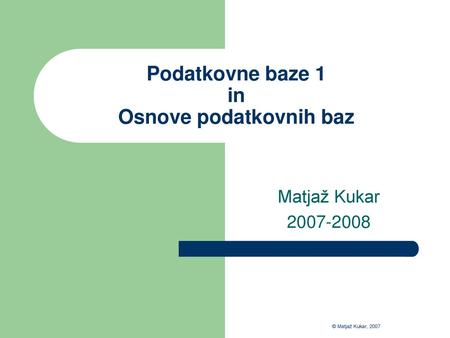 Podatkovne baze 1
in
Osnove podatkovnih baz

Matjaž Kukar
2007-2008

© Matjaž Kukar, 2007